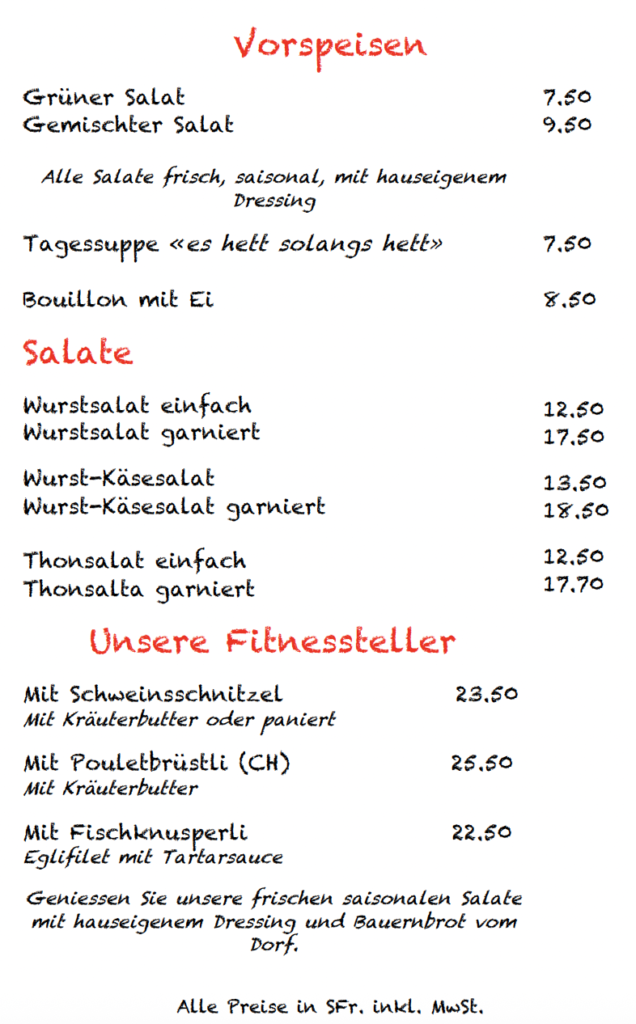 Vorspeisen

Grüner Salat 7.50
Gemischter Salat 9.50

Alle Salate frisch, saisonal, mit hauseigenem Dressing

Tagessuppe «es hett solangs hett» 7.50

Bouillon mit Ei 8.50

Salate

Wurstsalat einfach 12.50
Wurstsalat garniert 17.50

Wurst-Käsesalat 13.50
Wurst-Käsesalat garniert 18.50

Thonsalat einfach 12.50
Thonsalta garniert 17.70

Unsere Fitnessteller

Mit Schweinsschnitzel 23.50
Mit Kräuterbutter oder paniert

Mit Pouletbrüstli (CH) 25.50
Mit Kräuterbutter

Mit Fischknusperli 22.50
Eglifilet mit Tartarsauce

Geniessen Sie unsere frischen saisonalen Salate mit hauseigenem Dressing und Bauernbrot vom Dorf.

Alle Preise in SFr. inkl. MwSt.